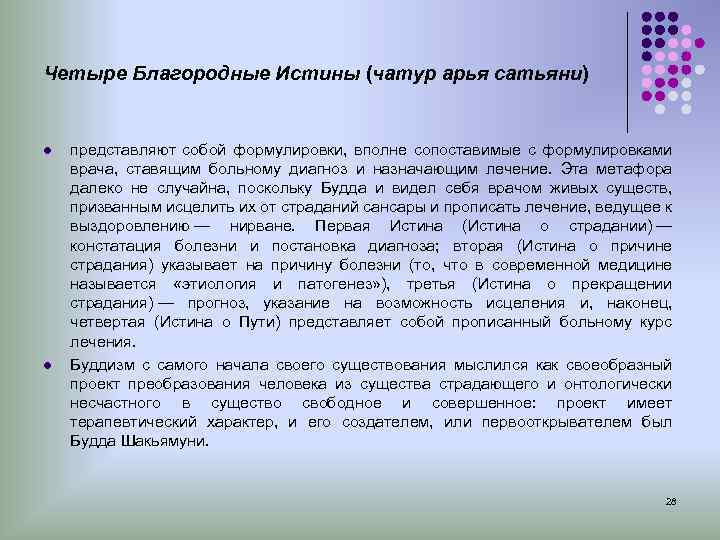 Четыре Благородные Истины (чатур арья сатьяни)

представляют собой формулировки, вполне сопоставимые с формулировками врача, ставящим больному диагноз и назначающим лечение. Эта метафора далеко не случайна, поскольку Будда и видел себя врачом живых существ, призванным исцелить их от страданий сансары и прописать лечение, ведущее к выздоровлению — нирване. Первая Истина (Истина о страдании) — констатация болезни и постановка диагноза; вторая (Истина о причине страдания) указывает на причину болезни (то, что в современной медицине называется «этиология и патогенез»), третья (Истина о прекращении страдания) — прогноз, указание на возможность исцеления и, наконец, четвертая (Истина о Пути) представляет собой прописанный больному курс лечения.

Буддизм с самого начала своего существования мыслился как своеобразный проект преобразования человека из существа страдающего и онтологически несчастного в существо свободное и совершенное: проект имеет терапевтический характер, и его создателем, или первооткрывателем был Будда Шакьямуни.

28